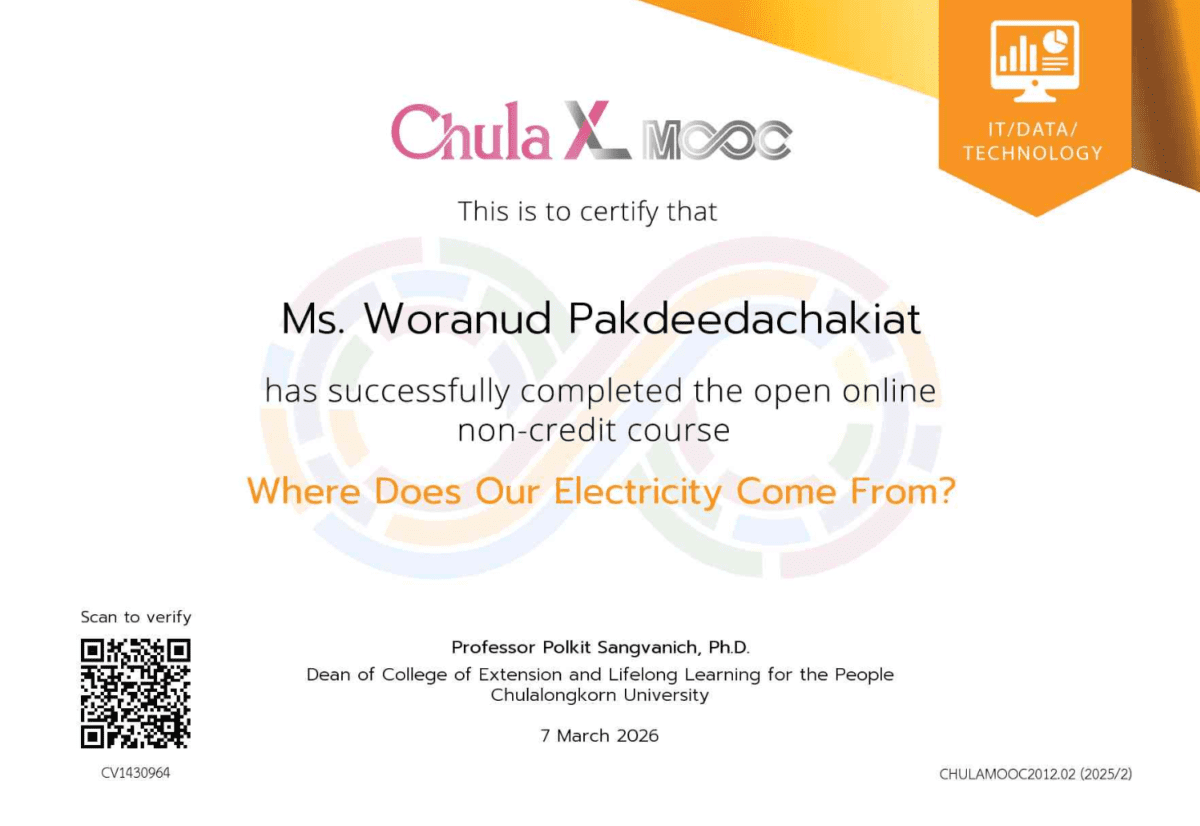 Chula X MOOC

IT/DATA/
TECHNOLOGY

This is to certify that

Ms. Woranud Pakdeedachakiat

has successfully completed the open online non-credit course

Where Does Our Electricity Come From?

Scan to verify

CV1430964

Professor Polkit Sangvanich, Ph.D.
Dean of College of Extension and Lifelong Learning for the People
Chulalongkorn University

7 March 2026

CHULAMOOC2012.02 (2025/2)